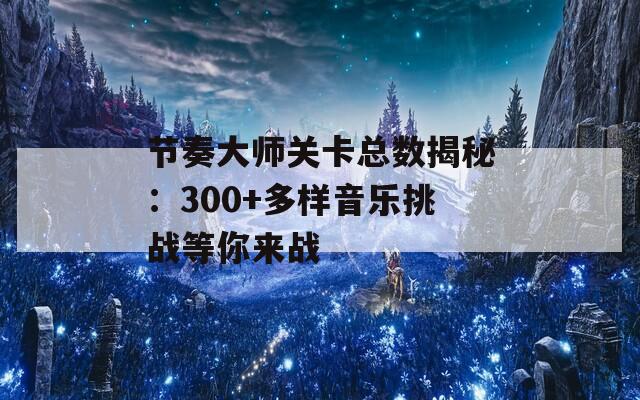 节奏大师关卡总数揭秘：300+多样音乐挑战等你来战